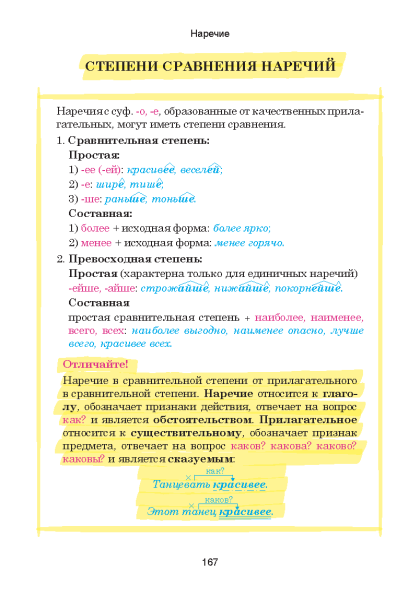 Наречие

СТЕПЕНИ СРАВНЕНИЯ НАРЕЧИЙ

Наречия с суф. -о, -е, образованные от качественных прилагательных, могут иметь степени сравнения.

1. Сравнительная степень:

Простая:

1) -ее (-ей): красивее, веселей;

2) -е: шире, тише;

3) -ше: раньше, тоньше.

Составная:

1) более + исходная форма: более ярко;

2) менее + исходная форма: менее горячо.

2. Превосходная степень:

Простая (характерна только для единичных наречий)

-ейше, -айше: строжайше, нижайше, покорнейше.

Составная

простая сравнительная степень + наиболее, наименее, всего, всех: наиболее выгодно, наименее опасно, лучше всего, красивее всех.

Отличайте!

Наречие в сравнительной степени от прилагательного в сравнительной степени. Наречие относится к глаголу, обозначает признаки действия, отвечает на вопрос как? и является обстоятельством. Прилагательное относится к существительному, обозначает признак предмета, отвечает на вопрос каков? какова? каково? каковы? и является сказуемым:

как?

Танцевать красивее.

каков?

Этот танец красивее.

167